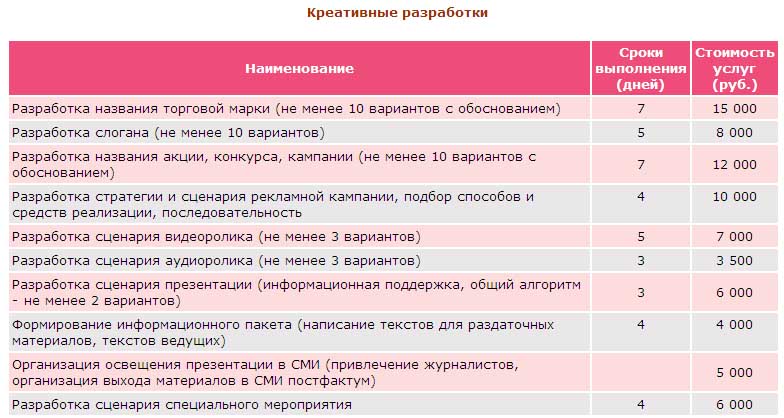 Креативные разработки

| Наименование | Сроки выполнения (дней) | Стоимость услуг (руб.) |
|---|---|---|
| Разработка названия торговой марки (не менее 10 вариантов с обоснованием) | 7 | 15 000 |
| Разработка слогана (не менее 10 вариантов) | 5 | 8 000 |
| Разработка названия акции, конкурса, кампании (не менее 10 вариантов с обоснованием) | 7 | 12 000 |
| Разработка стратегии и сценария рекламной кампании, подбор способов и средств реализации, последовательность | 4 | 10 000 |
| Разработка сценария видеоролика (не менее 3 вариантов) | 5 | 7 000 |
| Разработка сценария аудиоролика (не менее 3 вариантов) | 3 | 3 500 |
| Разработка сценария презентации (информационная поддержка, общий алгоритм - не менее 2 вариантов) | 3 | 6 000 |
| Формирование информационного пакета (написание текстов для раздаточных материалов, текстов ведущих) | 4 | 4 000 |
| Организация освещения презентации в СМИ (привлечение журналистов, организация выхода материалов в СМИ постфактум) | | 5 000 |
| Разработка сценария специального мероприятия | 4 | 6 000 |